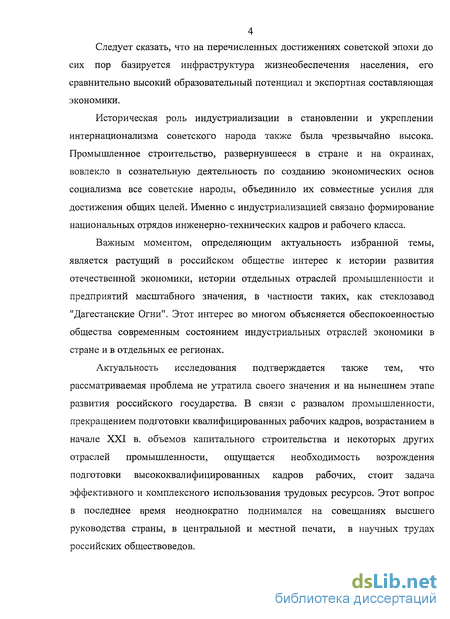 4

Следует сказать, что на перечисленных достижениях советской эпохи до сих пор базируется инфраструктура жизнеобеспечения населения, его сравнительно высокий образовательный потенциал и экспортная составляющая экономики.

Историческая роль индустриализации в становлении и укреплении интернационализма советского народа также была чрезвычайно высока. Промышленное строительство, развернувшееся в стране и на окраинах, вовлекло в сознательную деятельность по созданию экономических основ социализма все советские народы, объединило их совместные усилия для достижения общих целей. Именно с индустриализацией связано формирование национальных отрядов инженерно-технических кадров и рабочего класса.

Важным моментом, определяющим актуальность избранной темы, является растущий в российском обществе интерес к истории развития отечественной экономики, истории отдельных отраслей промышленности и предприятий масштабного значения, в частности таких, как стеклозавод "Дагестанские Огни". Этот интерес во многом объясняется обеспокоенностью общества современным состоянием индустриальных отраслей экономики в стране и в отдельных ее регионах.

Актуальность исследования подтверждается также тем, что рассматриваемая проблема не утратила своего значения и на нынешнем этапе развития российского государства. В связи с развалом промышленности, прекращением подготовки квалифицированных рабочих кадров, возрастанием в начале XXI в. объемов капитального строительства и некоторых других отраслей промышленности, ощущается необходимость возрождения подготовки высококвалифицированных кадров рабочих, стоит задача эффективного и комплексного использования трудовых ресурсов. Этот вопрос в последнее время неоднократно поднимался на совещаниях высшего руководства страны, в центральной и местной печати, в научных трудах российских обществоведов.

dsLib.net
библиотека диссертаций